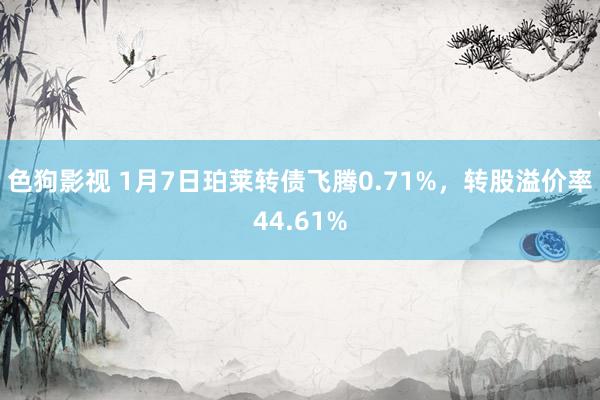 色狗影视 1月7日珀莱转债飞腾0.71%，转股溢价率44.61%